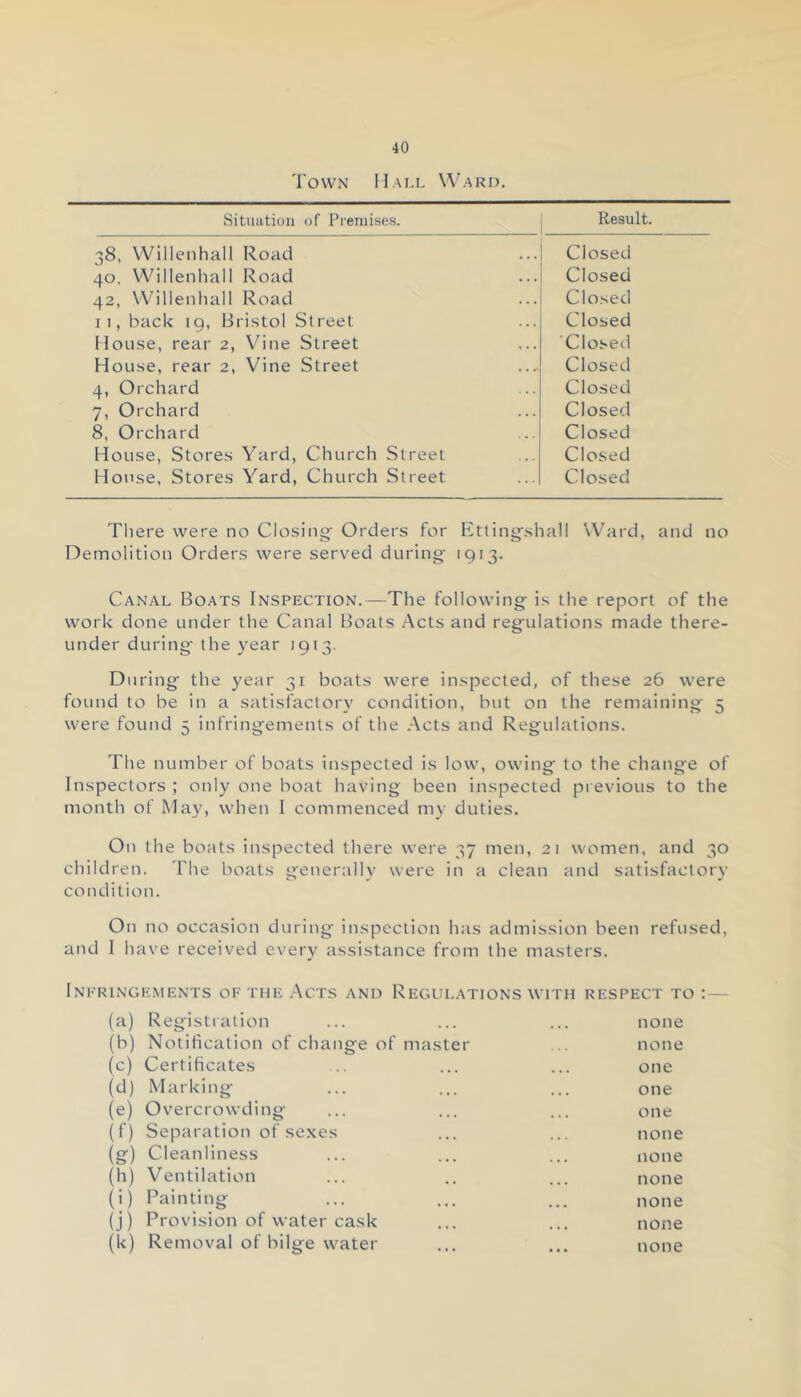 40

Town Hall Ward.

| Situation of Premises. | Result. |
|---|---|
| 38, Willenhall Road ... | Closed |
| 40, Willenhall Road ... | Closed |
| 42, Willenhall Road ... | Closed |
| 11, back 19, Bristol Street ... | Closed |
| House, rear 2, Vine Street ... | Closed |
| House, rear 2, Vine Street ... | Closed |
| 4, Orchard ... | Closed |
| 7, Orchard ... | Closed |
| 8, Orchard ... | Closed |
| House, Stores Yard, Church Street ... | Closed |
| House, Stores Yard, Church Street ... | Closed |

There were no Closing Orders for Ettingshall Ward, and no Demolition Orders were served during 1913.

Canal Boats Inspection.—The following is the report of the work done under the Canal Boats Acts and regulations made thereunder during the year 1913.

During the year 31 boats were inspected, of these 26 were found to be in a satisfactory condition, but on the remaining 5 were found 5 infringements of the Acts and Regulations.

The number of boats inspected is low, owing to the change of Inspectors ; only one boat having been inspected previous to the month of May, when I commenced my duties.

On the boats inspected there were 37 men, 21 women, and 30 children. The boats generally were in a clean and satisfactory condition.

On no occasion during inspection has admission been refused, and I have received every assistance from the masters.

Infringements of the Acts and Regulations with respect to :—

(a) Registration ... ... ... none
(b) Notification of change of master ... none
(c) Certificates ... ... ... one
(d) Marking ... ... ... one
(e) Overcrowding ... ... ... one
(f) Separation of sexes ... ... none
(g) Cleanliness ... ... ... none
(h) Ventilation ... .. ... none
(i) Painting ... ... ... none
(j) Provision of water cask ... ... none
(k) Removal of bilge water ... ... none